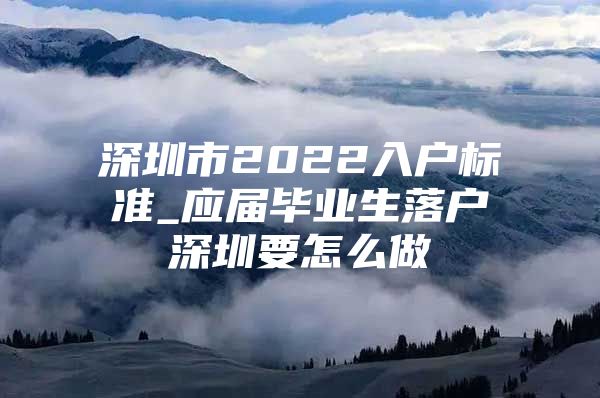 深圳市2022入户标准_应届毕业生落户深圳要怎么做